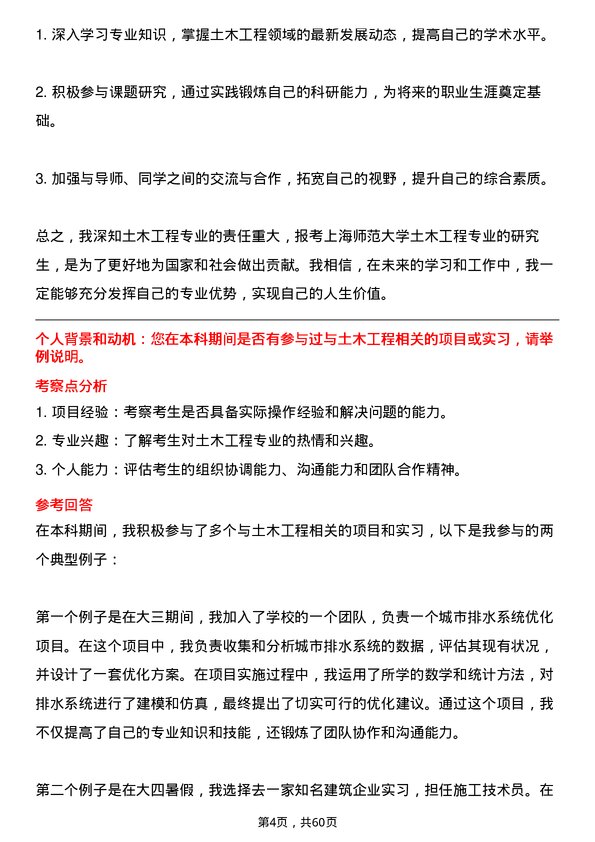 1. 深入学习专业知识，掌握土木工程领域的最新发展动态，提高自己的学术水平。

2. 积极参与课题研究，通过实践锻炼自己的科研能力，为将来的职业生涯奠定基础。

3. 加强与导师、同学之间的交流与合作，拓宽自己的视野，提升自己的综合素质。

总之，我深知土木工程专业的责任重大，报考上海师范大学土木工程专业的研究生，是为了更好地为国家和社会做出贡献。我相信，在未来的学习和工作中，我一定能够充分发挥自己的专业优势，实现自己的人生价值。

个人背景和动机：您在本科期间是否有参与过与土木工程相关的项目或实习，请举例说明。

考察点分析

1. 项目经验：考察考生是否具备实际操作经验和解决问题的能力。

2. 专业兴趣：了解考生对土木工程专业的热情和兴趣。

3. 个人能力：评估考生的组织协调能力、沟通能力和团队合作精神。

参考回答

在本科期间，我积极参与了多个与土木工程相关的项目和实习，以下是我参与的两个典型例子：

第一个例子是在大三期间，我加入了学校的一个团队，负责一个城市排水系统优化项目。在这个项目中，我负责收集和分析城市排水系统的数据，评估其现有状况，并设计了一套优化方案。在项目实施过程中，我运用了所学的数学和统计方法，对排水系统进行了建模和仿真，最终提出了切实可行的优化建议。通过这个项目，我不仅提高了自己的专业知识和技能，还锻炼了团队协作和沟通能力。

第二个例子是在大四暑假，我选择去一家知名建筑企业实习，担任施工技术员。在

第4页，共60页